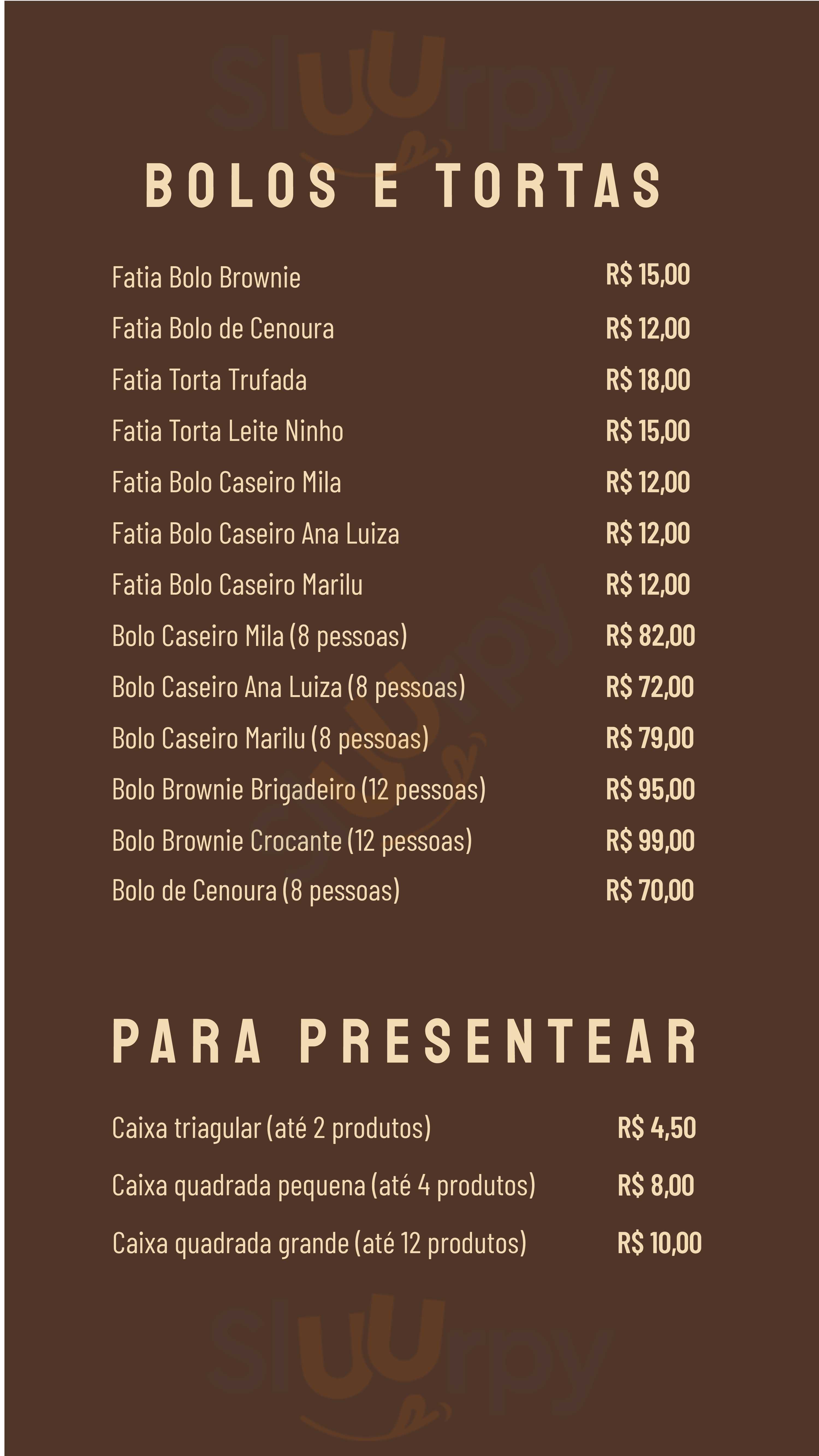 BOLOS E TORTAS

Fatia Bolo Brownie R$ 15,00
Fatia Bolo de Cenoura R$ 12,00
Fatia Torta Trufada R$ 18,00
Fatia Torta Leite Ninho R$ 15,00
Fatia Bolo Caseiro Mila R$ 12,00
Fatia Bolo Caseiro Ana Luiza R$ 12,00
Fatia Bolo Caseiro Marilu R$ 12,00
Bolo Caseiro Mila (8 pessoas) R$ 82,00
Bolo Caseiro Ana Luiza (8 pessoas) R$ 72,00
Bolo Caseiro Marilu (8 pessoas) R$ 79,00
Bolo Brownie Brigadeiro (12 pessoas) R$ 95,00
Bolo Brownie Crocante (12 pessoas) R$ 99,00
Bolo de Cenoura (8 pessoas) R$ 70,00

PARA PRESENTEAR

Caixa triagular (até 2 produtos) R$ 4,50
Caixa quadrada pequena (até 4 produtos) R$ 8,00
Caixa quadrada grande (até 12 produtos) R$ 10,00

Sluurpy